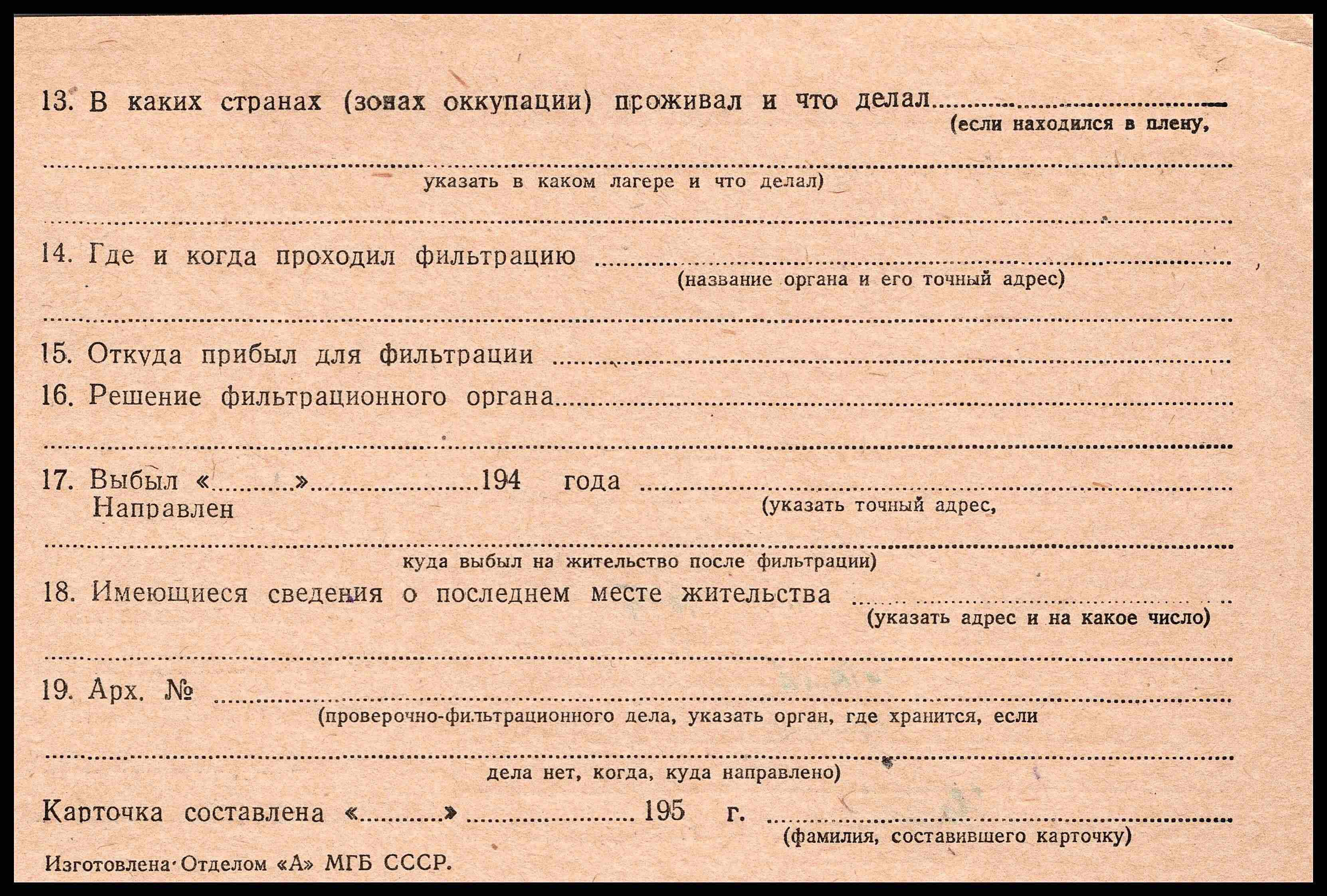 13. В каких странах (зонах оккупации) проживал и что делал ____
(если находился в плену,

____
указать в каком лагере и что делал)

____

14. Где и когда проходил фильтрацию ____
(название органа и его точный адрес)

____

15. Откуда прибыл для фильтрации ____

16. Решение фильтрационного органа ____

____

17. Выбыл «____» ____ 194 года ____
Направлен
(указать точный адрес,

____
куда выбыл на жительство после фильтрации)

18. Имеющиеся сведения о последнем месте жительства ____
(указать адрес и на какое число)

____

19. Арх. № ____
(проверочно-фильтрационного дела, указать орган, где хранится, если

____
дела нет, когда, куда направлено)

Карточка составлена «____» ____ 195 г. ____
(фамилия, составившего карточку)

Изготовлена Отделом «А» МГБ СССР.